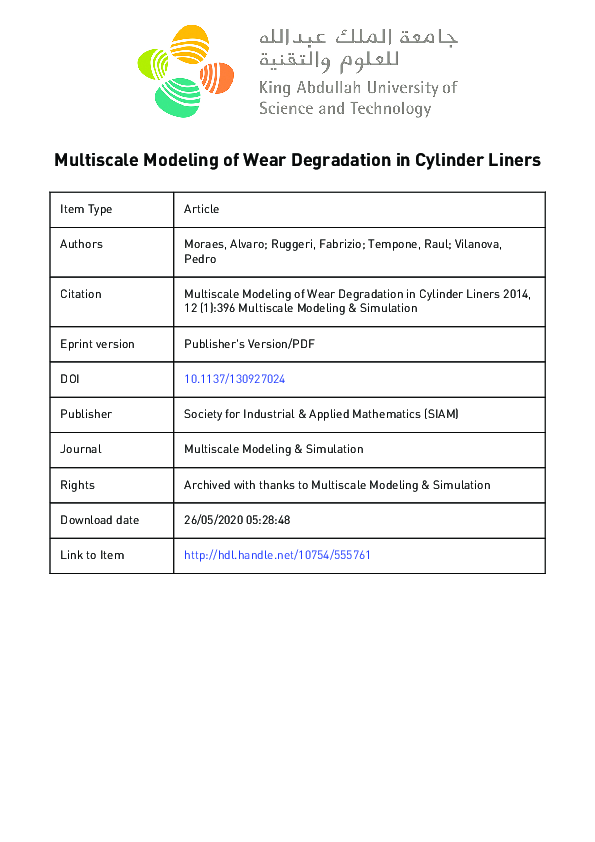 جامعة الملك عبدالله للعلوم والتقنية
King Abdullah University of Science and Technology

Multiscale Modeling of Wear Degradation in Cylinder Liners

| Item Type | Article |
|---|---|
| Authors | Moraes, Alvaro; Ruggeri, Fabrizio; Tempone, Raul; Vilanova, Pedro |
| Citation | Multiscale Modeling of Wear Degradation in Cylinder Liners 2014, 12 (1):396 Multiscale Modeling & Simulation |
| Eprint version | Publisher's Version/PDF |
| DOI | 10.1137/130927024 |
| Publisher | Society for Industrial & Applied Mathematics (SIAM) |
| Journal | Multiscale Modeling & Simulation |
| Rights | Archived with thanks to Multiscale Modeling & Simulation |
| Download date | 26/05/2020 05:28:48 |
| Link to Item | http://hdl.handle.net/10754/555761 |